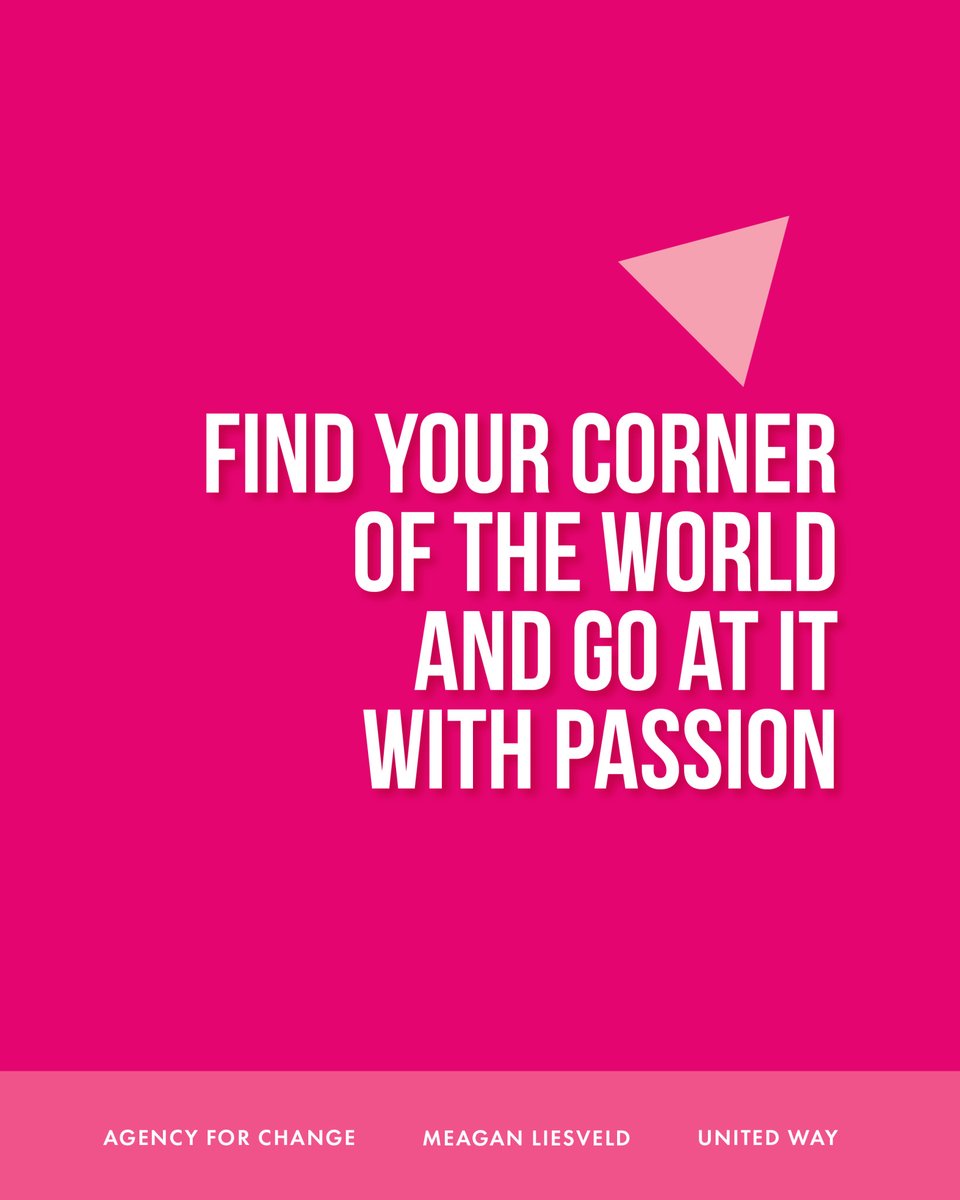 FIND YOUR CORNER OF THE WORLD AND GO AT IT WITH PASSION

AGENCY FOR CHANGE MEAGAN LIESVELD UNITED WAY